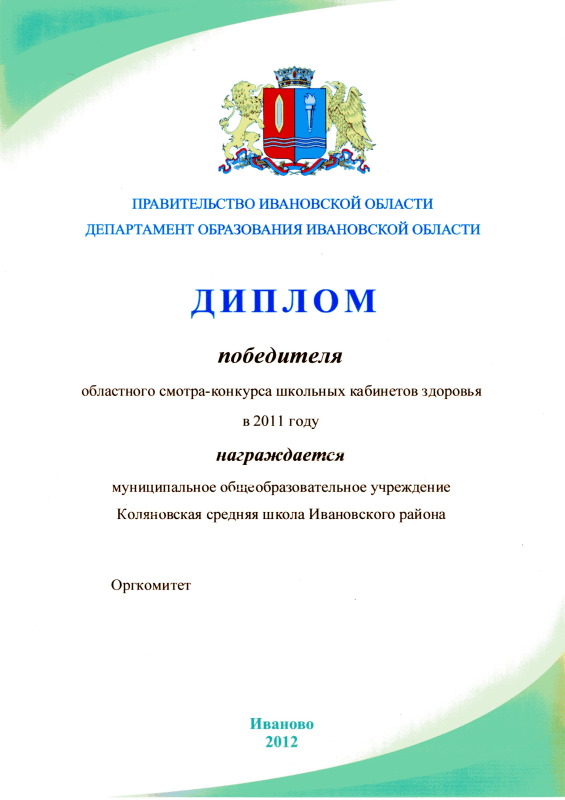 ПРАВИТЕЛЬСТВО ИВАНОВСКОЙ ОБЛАСТИ
ДЕПАРТАМЕНТ ОБРАЗОВАНИЯ ИВАНОВСКОЙ ОБЛАСТИ

ДИПЛОМ

победителя

областного смотра-конкурса школьных кабинетов здоровья

в 2011 году

награждается

муниципальное общеобразовательное учреждение
Коляновская средняя школа Ивановского района

Оргкомитет

Иваново
2012